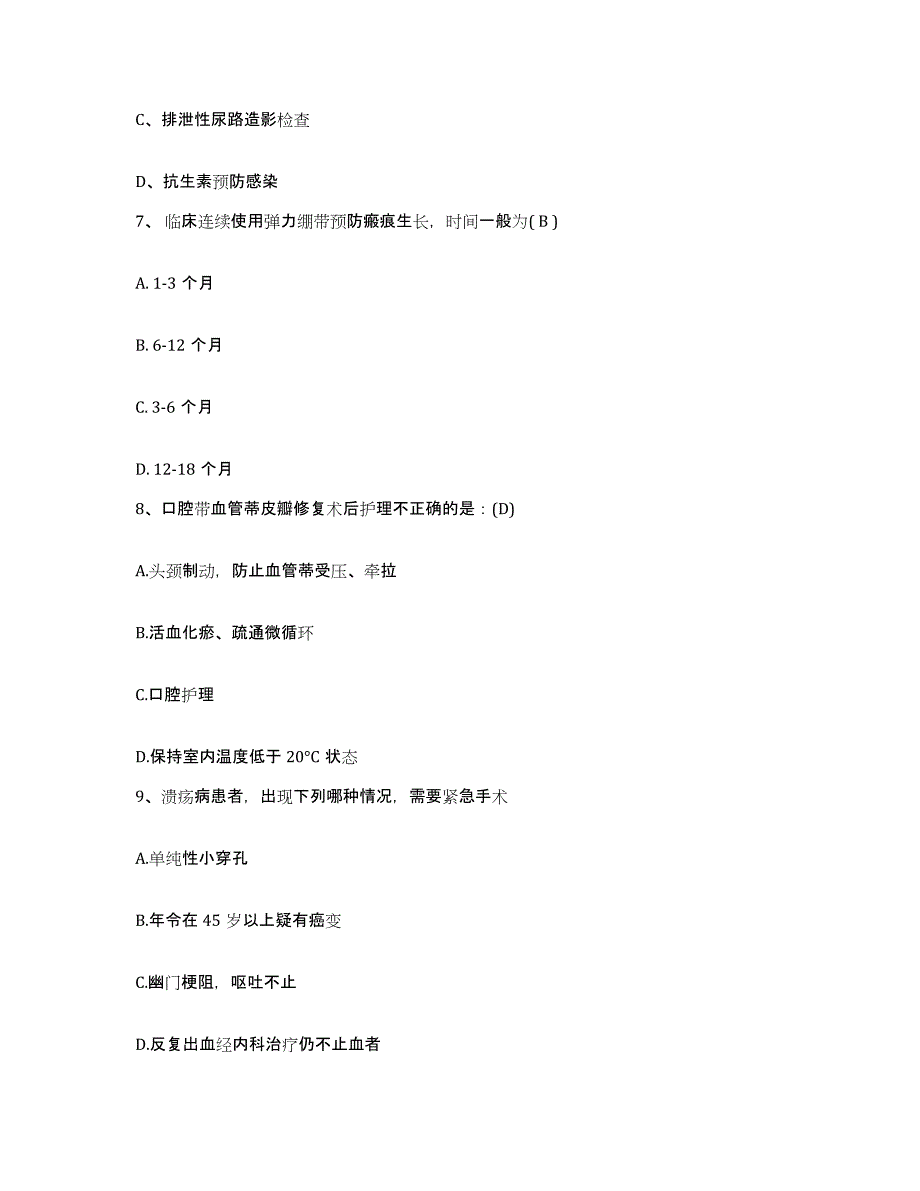 C、排泄性尿路造影检查

D、抗生素预防感染

7、临床连续使用弹力绷带预防瘢痕生长，时间一般为( B )

A. 1-3 个月

B. 6-12 个月

C. 3-6 个月

D. 12-18 个月

8、口腔带血管蒂皮瓣修复术后护理不正确的是：(D)

A.头颈制动，防止血管蒂受压、牵拉

B.活血化瘀、疏通微循环

C.口腔护理

D.保持室内温度低于 20°C 状态

9、溃疡病患者，出现下列哪种情况，需要紧急手术

A.单纯性小穿孔

B.年令在 45 岁以上疑有癌变

C.幽门梗阻，呕吐不止

D.反复出血经内科治疗仍不止血者